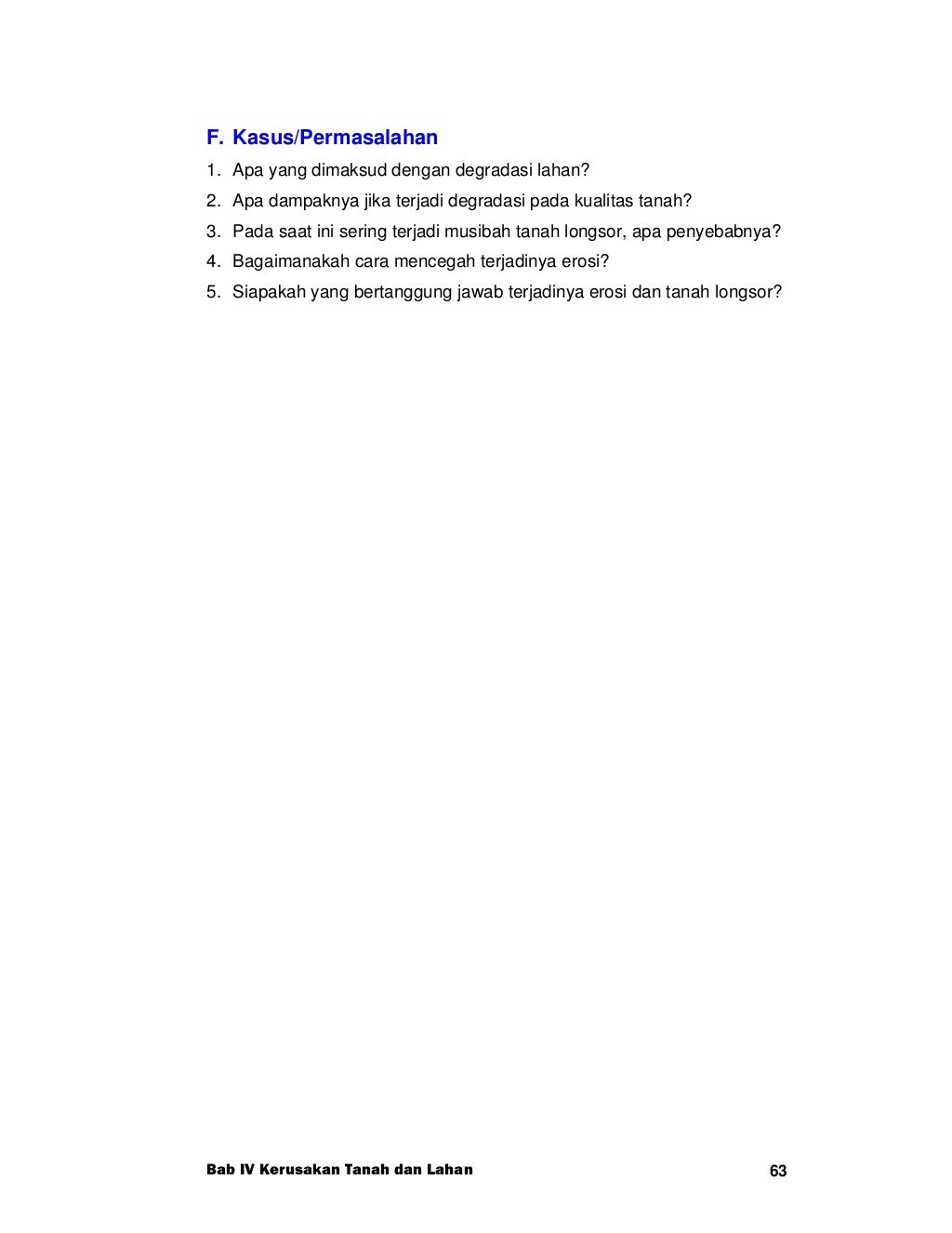 F. Kasus/Permasalahan

1. Apa yang dimaksud dengan degradasi lahan?
2. Apa dampaknya jika terjadi degradasi pada kualitas tanah?
3. Pada saat ini sering terjadi musibah tanah longsor, apa penyebabnya?
4. Bagaimanakah cara mencegah terjadinya erosi?
5. Siapakah yang bertanggung jawab terjadinya erosi dan tanah longsor?

Bab IV Kerusakan Tanah dan Lahan 63